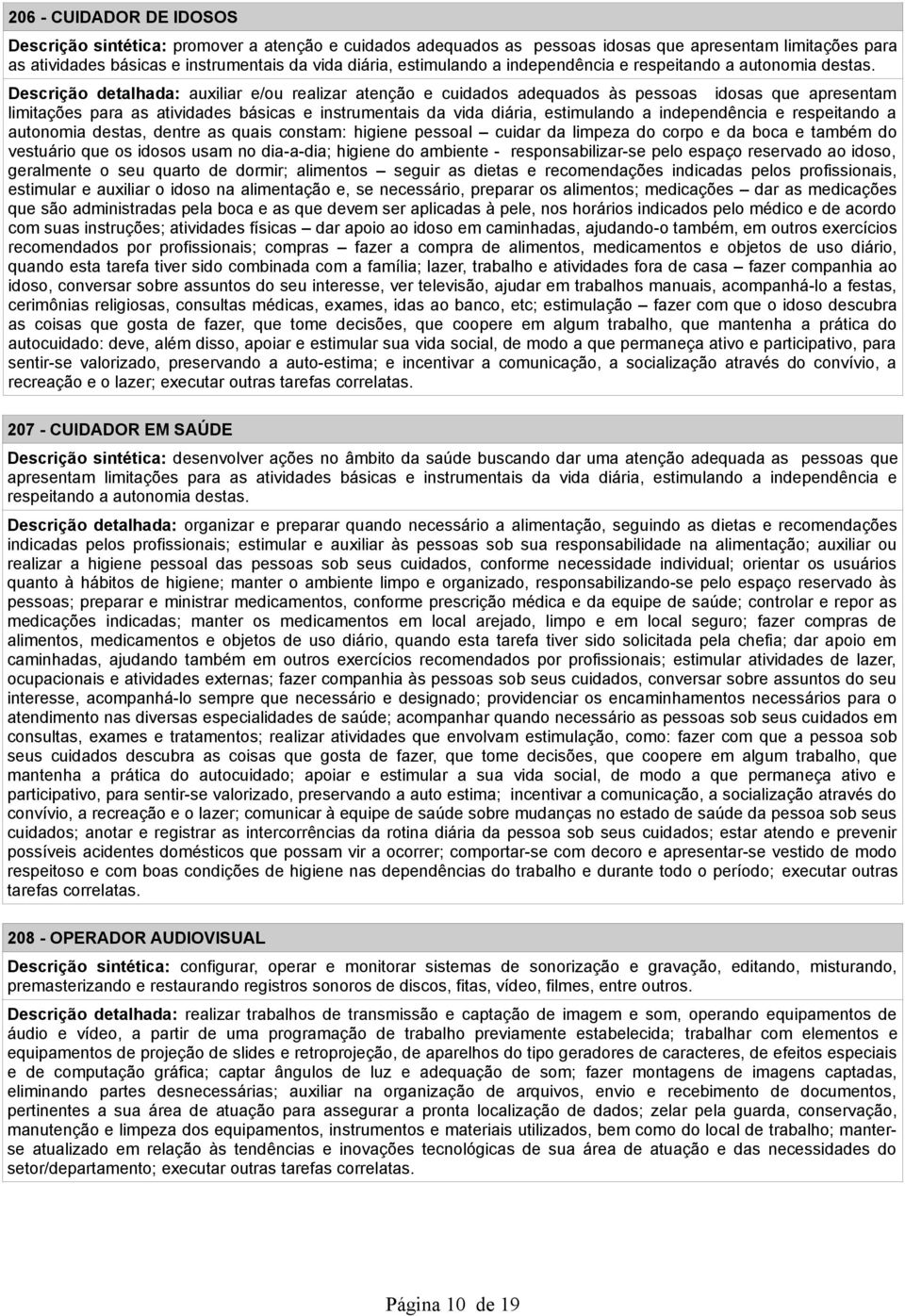 206 - CUIDADOR DE IDOSOS

Descrição sintética: promover a atenção e cuidados adequados as pessoas idosas que apresentam limitações para as atividades básicas e instrumentais da vida diária, estimulando a independência e respeitando a autonomia destas.

Descrição detalhada: auxiliar e/ou realizar atenção e cuidados adequados às pessoas idosas que apresentam limitações para as atividades básicas e instrumentais da vida diária, estimulando a independência e respeitando a autonomia destas, dentre as quais constam: higiene pessoal – cuidar da limpeza do corpo e da boca e também do vestuário que os idosos usam no dia-a-dia; higiene do ambiente - responsabilizar-se pelo espaço reservado ao idoso, geralmente o seu quarto de dormir; alimentos – seguir as dietas e recomendações indicadas pelos profissionais, estimular e auxiliar o idoso na alimentação e, se necessário, preparar os alimentos; medicações – dar as medicações que são administradas pela boca e as que devem ser aplicadas à pele, nos horários indicados pelo médico e de acordo com suas instruções; atividades físicas – dar apoio ao idoso em caminhadas, ajudando-o também, em outros exercícios recomendados por profissionais; compras – fazer a compra de alimentos, medicamentos e objetos de uso diário, quando esta tarefa tiver sido combinada com a família; lazer, trabalho e atividades fora de casa – fazer companhia ao idoso, conversar sobre assuntos do seu interesse, ver televisão, ajudar em trabalhos manuais, acompanhá-lo a festas, cerimônias religiosas, consultas médicas, exames, idas ao banco, etc; estimulação – fazer com que o idoso descubra as coisas que gosta de fazer, que tome decisões, que coopere em algum trabalho, que mantenha a prática do autocuidado: deve, além disso, apoiar e estimular sua vida social, de modo a que permaneça ativo e participativo, para sentir-se valorizado, preservando a auto-estima; e incentivar a comunicação, a socialização através do convívio, a recreação e o lazer; executar outras tarefas correlatas.

207 - CUIDADOR EM SAÚDE

Descrição sintética: desenvolver ações no âmbito da saúde buscando dar uma atenção adequada as pessoas que apresentam limitações para as atividades básicas e instrumentais da vida diária, estimulando a independência e respeitando a autonomia destas.

Descrição detalhada: organizar e preparar quando necessário a alimentação, seguindo as dietas e recomendações indicadas pelos profissionais; estimular e auxiliar às pessoas sob sua responsabilidade na alimentação; auxiliar ou realizar a higiene pessoal das pessoas sob seus cuidados, conforme necessidade individual; orientar os usuários quanto à hábitos de higiene; manter o ambiente limpo e organizado, responsabilizando-se pelo espaço reservado às pessoas; preparar e ministrar medicamentos, conforme prescrição médica e da equipe de saúde; controlar e repor as medicações indicadas; manter os medicamentos em local arejado, limpo e em local seguro; fazer compras de alimentos, medicamentos e objetos de uso diário, quando esta tarefa tiver sido solicitada pela chefia; dar apoio em caminhadas, ajudando também em outros exercícios recomendados por profissionais; estimular atividades de lazer, ocupacionais e atividades externas; fazer companhia às pessoas sob seus cuidados, conversar sobre assuntos do seu interesse, acompanhá-lo sempre que necessário e designado; providenciar os encaminhamentos necessários para o atendimento nas diversas especialidades de saúde; acompanhar quando necessário as pessoas sob seus cuidados em consultas, exames e tratamentos; realizar atividades que envolvam estimulação, como: fazer com que a pessoa sob seus cuidados descubra as coisas que gosta de fazer, que tome decisões, que coopere em algum trabalho, que mantenha a prática do autocuidado; apoiar e estimular a sua vida social, de modo a que permaneça ativo e participativo, para sentir-se valorizado, preservando a auto estima; incentivar a comunicação, a socialização através do convívio, a recreação e o lazer; comunicar à equipe de saúde sobre mudanças no estado de saúde da pessoa sob seus cuidados; anotar e registrar as intercorrências da rotina diária da pessoa sob seus cuidados; estar atendo e prevenir possíveis acidentes domésticos que possam vir a ocorrer; comportar-se com decoro e apresentar-se vestido de modo respeitoso e com boas condições de higiene nas dependências do trabalho e durante todo o período; executar outras tarefas correlatas.

208 - OPERADOR AUDIOVISUAL

Descrição sintética: configurar, operar e monitorar sistemas de sonorização e gravação, editando, misturando, premasterizando e restaurando registros sonoros de discos, fitas, vídeo, filmes, entre outros.

Descrição detalhada: realizar trabalhos de transmissão e captação de imagem e som, operando equipamentos de áudio e vídeo, a partir de uma programação de trabalho previamente estabelecida; trabalhar com elementos e equipamentos de projeção de slides e retroprojeção, de aparelhos do tipo geradores de caracteres, de efeitos especiais e de computação gráfica; captar ângulos de luz e adequação de som; fazer montagens de imagens captadas, eliminando partes desnecessárias; auxiliar na organização de arquivos, envio e recebimento de documentos, pertinentes a sua área de atuação para assegurar a pronta localização de dados; zelar pela guarda, conservação, manutenção e limpeza dos equipamentos, instrumentos e materiais utilizados, bem como do local de trabalho; manter-se atualizado em relação às tendências e inovações tecnológicas de sua área de atuação e das necessidades do setor/departamento; executar outras tarefas correlatas.

Página 10 de 19